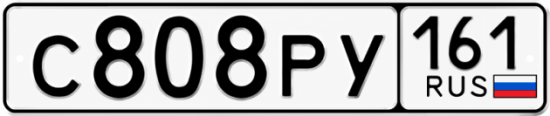 С808РУ 161 RUS